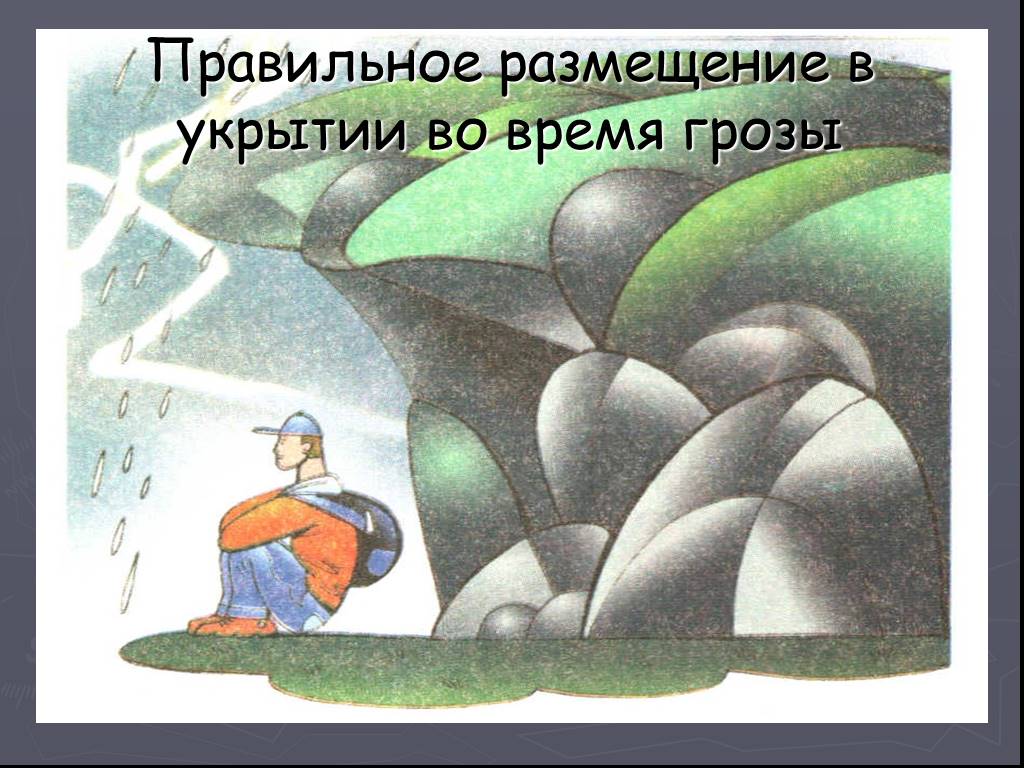 Правильное размещение в укрытии во время грозы